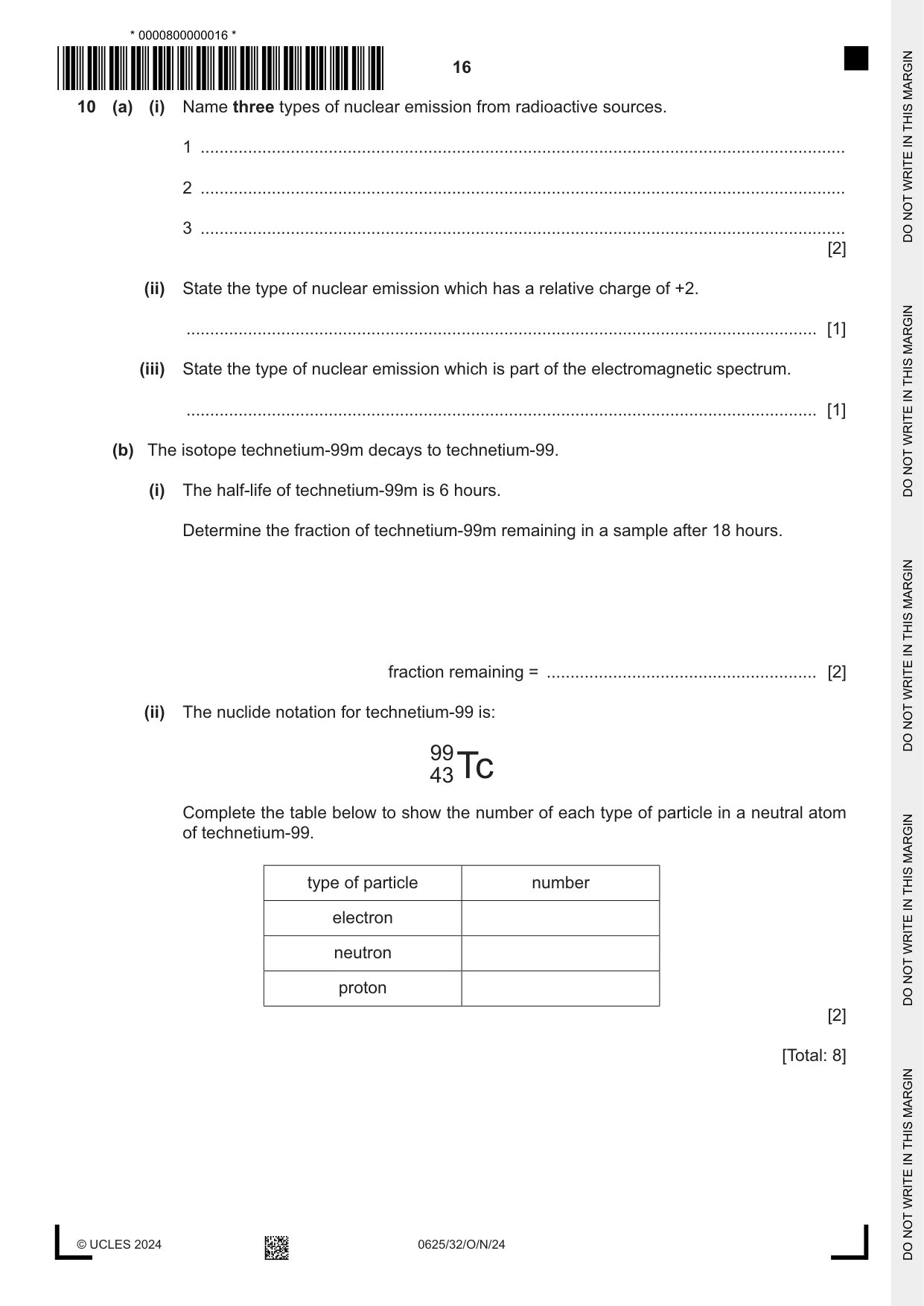 * 0000800000016 *

16

10 (a) (i) Name three types of nuclear emission from radioactive sources.

1 ____

2 ____

3 ____
[2]

(ii) State the type of nuclear emission which has a relative charge of +2.

____ [1]

(iii) State the type of nuclear emission which is part of the electromagnetic spectrum.

____ [1]

(b) The isotope technetium-99m decays to technetium-99.

(i) The half-life of technetium-99m is 6 hours.

Determine the fraction of technetium-99m remaining in a sample after 18 hours.

fraction remaining = ____ [2]

(ii) The nuclide notation for technetium-99 is:

$^{99}_{43}Tc$

Complete the table below to show the number of each type of particle in a neutral atom of technetium-99.

| type of particle | number |
|---|---|
| electron | |
| neutron | |
| proton | |

[2]

[Total: 8]

© UCLES 2024

0625/32/O/N/24

DO NOT WRITE IN THIS MARGIN